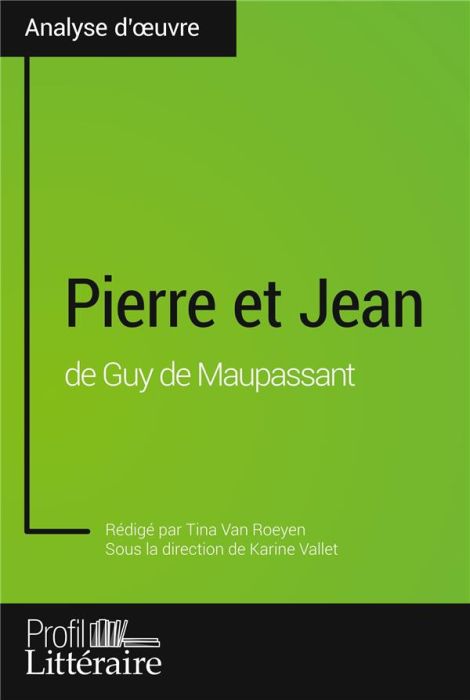 Analyse d'œuvre

Pierre et Jean

de Guy de Maupassant

Rédigé par Tina Van Roeyen
Sous la direction de Karine Vallet

Profil
Littéraire